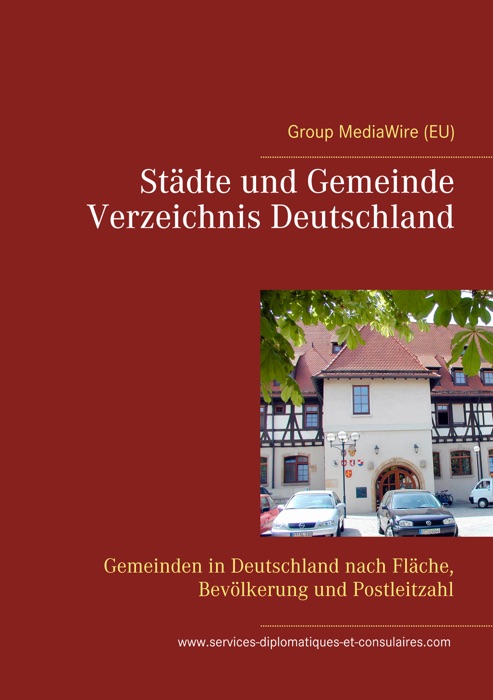 Group MediaWire (EU)

Städte und Gemeinde Verzeichnis Deutschland

Gemeinden in Deutschland nach Fläche, Bevölkerung und Postleitzahl

www.services-diplomatiques-et-consulaires.com